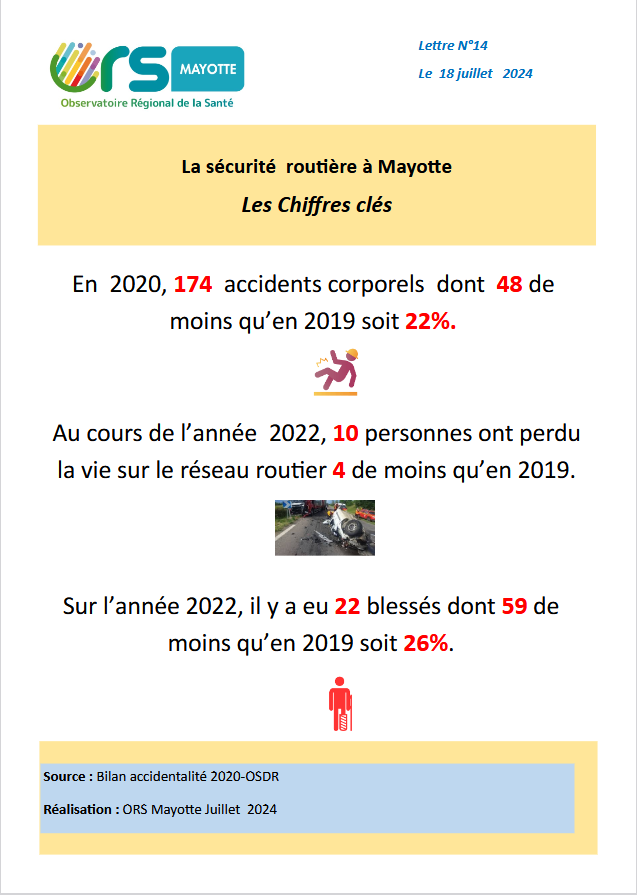 ORS MAYOTTE
Observatoire Régional de la Santé

Lettre N°14

Le 18 juillet 2024

La sécurité routière à Mayotte

Les Chiffres clés

En 2020, 174 accidents corporels dont 48 de moins qu'en 2019 soit 22%.

Au cours de l'année 2022, 10 personnes ont perdu la vie sur le réseau routier 4 de moins qu'en 2019.

Sur l'année 2022, il y a eu 22 blessés dont 59 de moins qu'en 2019 soit 26%.

Source : Bilan accidentalité 2020-OSDR

Réalisation : ORS Mayotte Juillet 2024